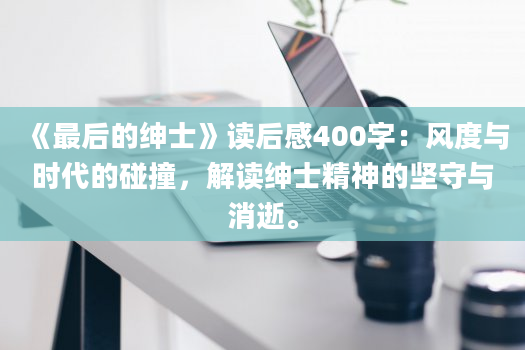 《最后的绅士》读后感400字：风度与时代的碰撞，解读绅士精神的坚守与消逝。